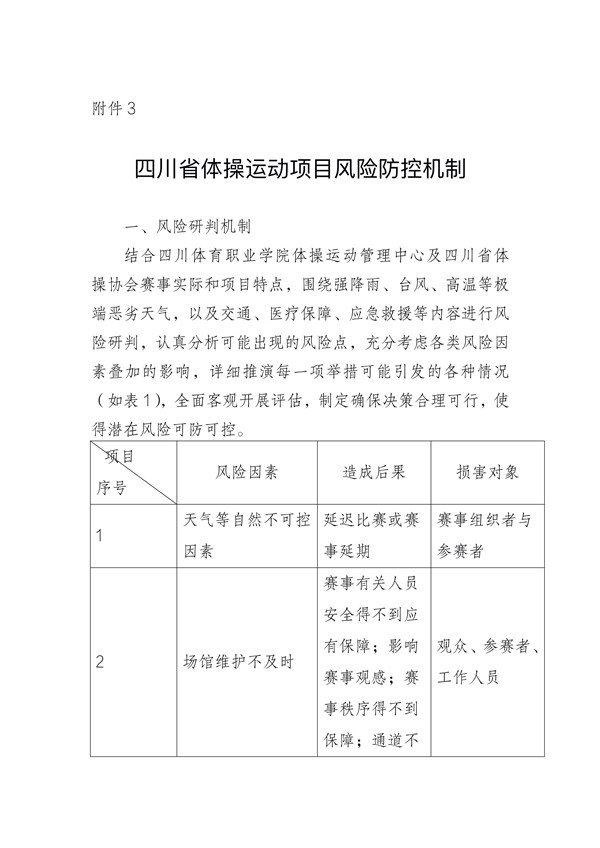 附件3

四川省体操运动项目风险防控机制

一、风险研判机制

结合四川体育职业学院体操运动管理中心及四川省体操协会赛事实际和项目特点，围绕强降雨、台风、高温等极端恶劣天气，以及交通、医疗保障、应急救援等内容进行风险研判，认真分析可能出现的风险点，充分考虑各类风险因素叠加的影响，详细推演每一项举措可能引发的各种情况（如表1)，全面客观开展评估，制定确保决策合理可行，使得潜在风险可防可控。

| 项目 序号 | 风险因素 | 造成后果 | 损害对象 |
|---|---|---|---|
| 1 | 天气等自然不可控因素 | 延迟比赛或赛事延期 | 赛事组织者与参赛者 |
| 2 | 场馆维护不及时 | 赛事有关人员安全得不到应有保障；影响赛事观感；赛事秩序得不到保障；通道不 | 观众、参赛者、工作人员 |